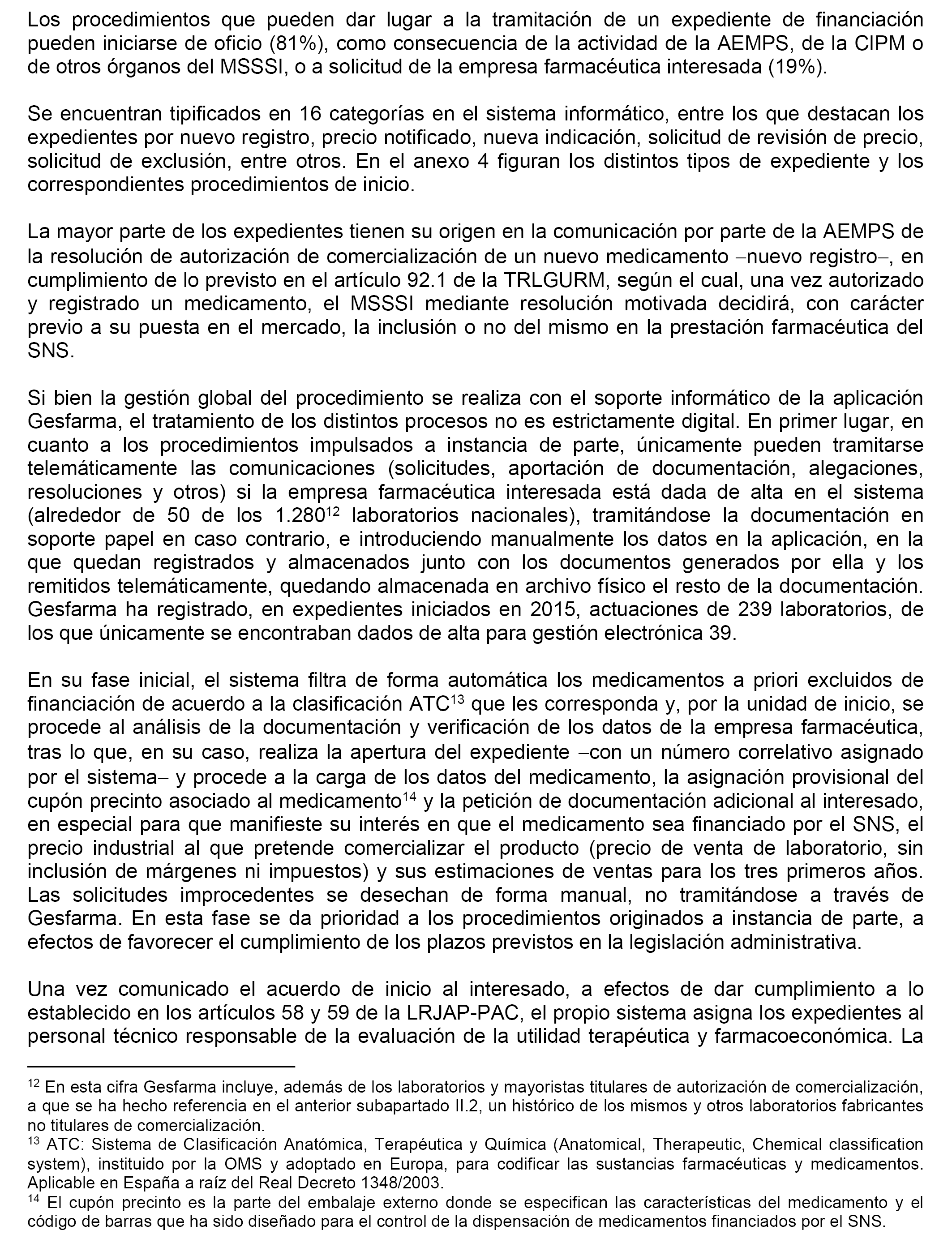 Los procedimientos que pueden dar lugar a la tramitación de un expediente de financiación pueden iniciarse de oficio (81%), como consecuencia de la actividad de la AEMPS, de la CIPM o de otros órganos del MSSSI, o a solicitud de la empresa farmacéutica interesada (19%).

Se encuentran tipificados en 16 categorías en el sistema informático, entre los que destacan los expedientes por nuevo registro, precio notificado, nueva indicación, solicitud de revisión de precio, solicitud de exclusión, entre otros. En el anexo 4 figuran los distintos tipos de expediente y los correspondientes procedimientos de inicio.

La mayor parte de los expedientes tienen su origen en la comunicación por parte de la AEMPS de la resolución de autorización de comercialización de un nuevo medicamento –nuevo registro–, en cumplimiento de lo previsto en el artículo 92.1 de la TRLGURM, según el cual, una vez autorizado y registrado un medicamento, el MSSSI mediante resolución motivada decidirá, con carácter previo a su puesta en el mercado, la inclusión o no del mismo en la prestación farmacéutica del SNS.

Si bien la gestión global del procedimiento se realiza con el soporte informático de la aplicación Gesfarma, el tratamiento de los distintos procesos no es estrictamente digital. En primer lugar, en cuanto a los procedimientos impulsados a instancia de parte, únicamente pueden tramitarse telemáticamente las comunicaciones (solicitudes, aportación de documentación, alegaciones, resoluciones y otros) si la empresa farmacéutica interesada está dada de alta en el sistema (alrededor de 50 de los 1.280$^{12}$ laboratorios nacionales), tramitándose la documentación en soporte papel en caso contrario, e introduciendo manualmente los datos en la aplicación, en la que quedan registrados y almacenados junto con los documentos generados por ella y los remitidos telemáticamente, quedando almacenada en archivo físico el resto de la documentación. Gesfarma ha registrado, en expedientes iniciados en 2015, actuaciones de 239 laboratorios, de los que únicamente se encontraban dados de alta para gestión electrónica 39.

En su fase inicial, el sistema filtra de forma automática los medicamentos a priori excluidos de financiación de acuerdo a la clasificación ATC$^{13}$ que les corresponda y, por la unidad de inicio, se procede al análisis de la documentación y verificación de los datos de la empresa farmacéutica, tras lo que, en su caso, realiza la apertura del expediente –con un número correlativo asignado por el sistema– y procede a la carga de los datos del medicamento, la asignación provisional del cupón precinto asociado al medicamento$^{14}$ y la petición de documentación adicional al interesado, en especial para que manifieste su interés en que el medicamento sea financiado por el SNS, el precio industrial al que pretende comercializar el producto (precio de venta de laboratorio, sin inclusión de márgenes ni impuestos) y sus estimaciones de ventas para los tres primeros años. Las solicitudes improcedentes se desechan de forma manual, no tramitándose a través de Gesfarma. En esta fase se da prioridad a los procedimientos originados a instancia de parte, a efectos de favorecer el cumplimiento de los plazos previstos en la legislación administrativa.

Una vez comunicado el acuerdo de inicio al interesado, a efectos de dar cumplimiento a lo establecido en los artículos 58 y 59 de la LRJAP-PAC, el propio sistema asigna los expedientes al personal técnico responsable de la evaluación de la utilidad terapéutica y farmacoeconómica. La

$^{12}$ En esta cifra Gesfarma incluye, además de los laboratorios y mayoristas titulares de autorización de comercialización, a que se ha hecho referencia en el anterior subapartado II.2, un histórico de los mismos y otros laboratorios fabricantes no titulares de comercialización.
$^{13}$ ATC: Sistema de Clasificación Anatómica, Terapéutica y Química (Anatomical, Therapeutic, Chemical classification system), instituido por la OMS y adoptado en Europa, para codificar las sustancias farmacéuticas y medicamentos. Aplicable en España a raíz del Real Decreto 1348/2003.
$^{14}$ El cupón precinto es la parte del embalaje externo donde se especifican las características del medicamento y el código de barras que ha sido diseñado para el control de la dispensación de medicamentos financiados por el SNS.